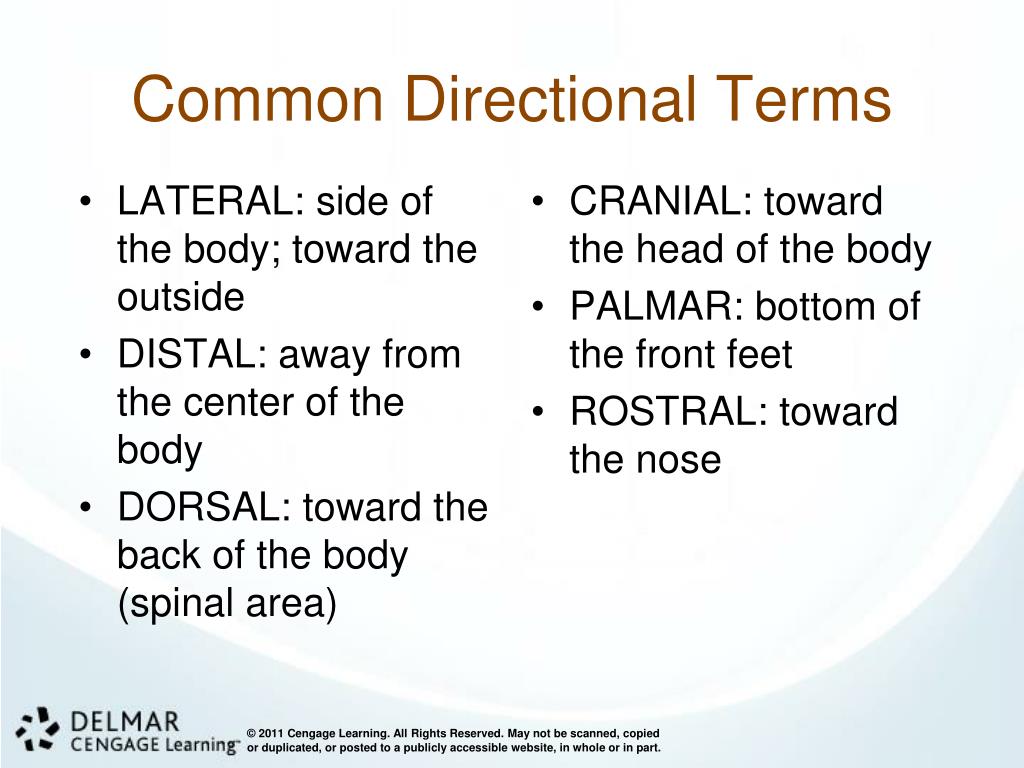 Common Directional Terms

• LATERAL: side of the body; toward the outside
• DISTAL: away from the center of the body
• DORSAL: toward the back of the body (spinal area)

• CRANIAL: toward the head of the body
• PALMAR: bottom of the front feet
• ROSTRAL: toward the nose

DELMAR
CENGAGE Learning™

© 2011 Cengage Learning. All Rights Reserved. May not be scanned, copied or duplicated, or posted to a publicly accessible website, in whole or in part.